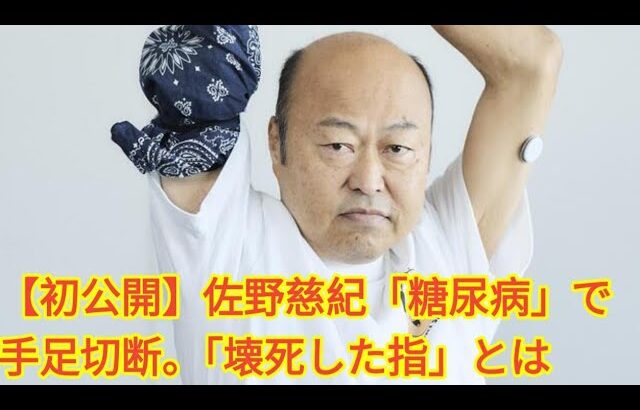 【初公開】佐野慈紀「糖尿病」で手足切断。「壊死した指」とは